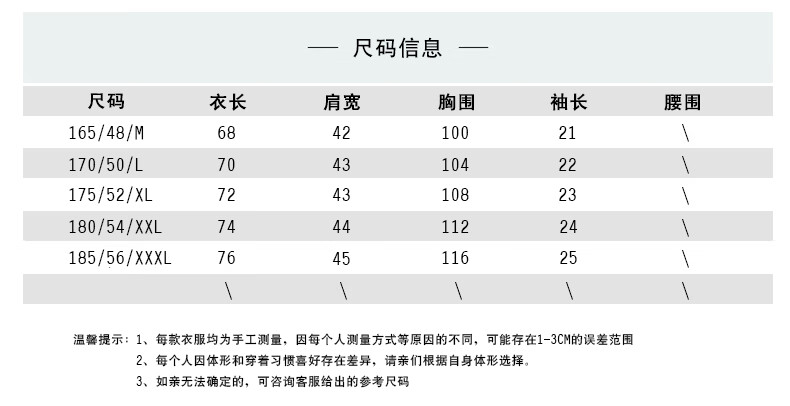 — 尺码信息 —

| 尺码 | 衣长 | 肩宽 | 胸围 | 袖长 | 腰围 |
|---|---|---|---|---|---|
| 165/48/M | 68 | 42 | 100 | 21 | \ |
| 170/50/L | 70 | 43 | 104 | 22 | \ |
| 175/52/XL | 72 | 43 | 108 | 23 | \ |
| 180/54/XXL | 74 | 44 | 112 | 24 | \ |
| 185/56/XXXL | 76 | 45 | 116 | 25 | \ |
| | \ | \ | \ | \ | \ |

温馨提示：1、每款衣服均为手工测量，因每个人测量方式等原因的不同，可能存在1-3CM的误差范围
2、每个人因体形和穿着习惯喜好存在差异，请亲们根据自身体形选择。
3、如亲无法确定的，可咨询客服给出的参考尺码